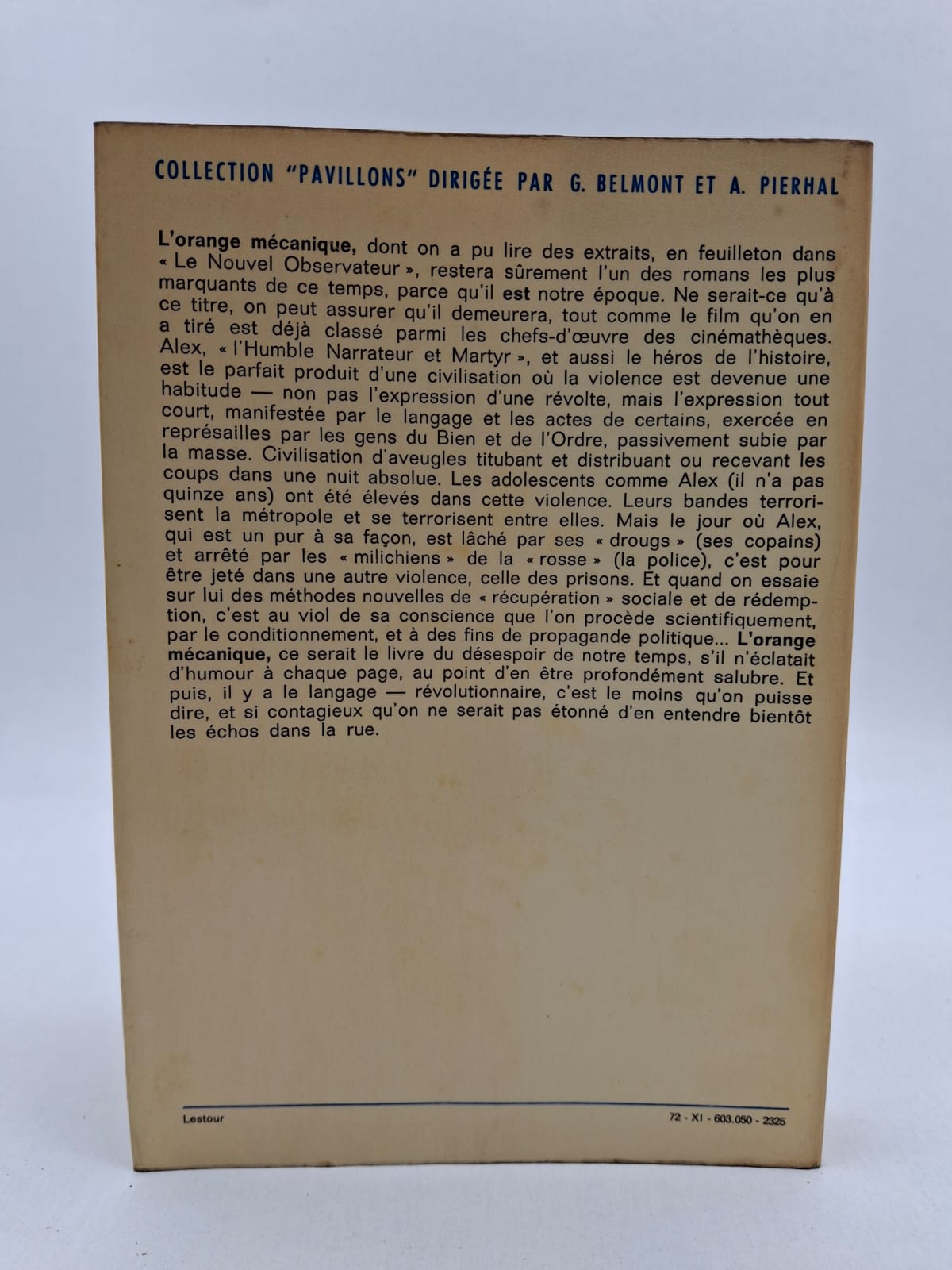 COLLECTION "PAVILLONS" DIRIGÉE PAR G. BELMONT ET A. PIERHAL

L'orange mécanique, dont on a pu lire des extraits, en feuilleton dans « Le Nouvel Observateur », restera sûrement l'un des romans les plus marquants de ce temps, parce qu'il est notre époque. Ne serait-ce qu'à ce titre, on peut assurer qu'il demeurera, tout comme le film qu'on en a tiré est déjà classé parmi les chefs-d'œuvre des cinémathèques. Alex, « l'Humble Narrateur et Martyr », et aussi le héros de l'histoire, est le parfait produit d'une civilisation où la violence est devenue une habitude — non pas l'expression d'une révolte, mais l'expression tout court, manifestée par le langage et les actes de certains, exercée en représailles par les gens du Bien et de l'Ordre, passivement subie par la masse. Civilisation d'aveugles titubant et distribuant ou recevant les coups dans une nuit absolue. Les adolescents comme Alex (il n'a pas quinze ans) ont été élevés dans cette violence. Leurs bandes terrorisent la métropole et se terrorisent entre elles. Mais le jour où Alex, qui est un pur à sa façon, est lâché par ses « drougs » (ses copains) et arrêté par les « milichiens » de la « rosse » (la police), c'est pour être jeté dans une autre violence, celle des prisons. Et quand on essaie sur lui des méthodes nouvelles de « récupération » sociale et de rédemption, c'est au viol de sa conscience que l'on procède scientifiquement, par le conditionnement, et à des fins de propagande politique... L'orange mécanique, ce serait le livre du désespoir de notre temps, s'il n'éclatait d'humour à chaque page, au point d'en être profondément salubre. Et puis, il y a le langage — révolutionnaire, c'est le moins qu'on puisse dire, et si contagieux qu'on ne serait pas étonné d'en entendre bientôt les échos dans la rue.

Lestour

72 - XI - 603.050 - 2325